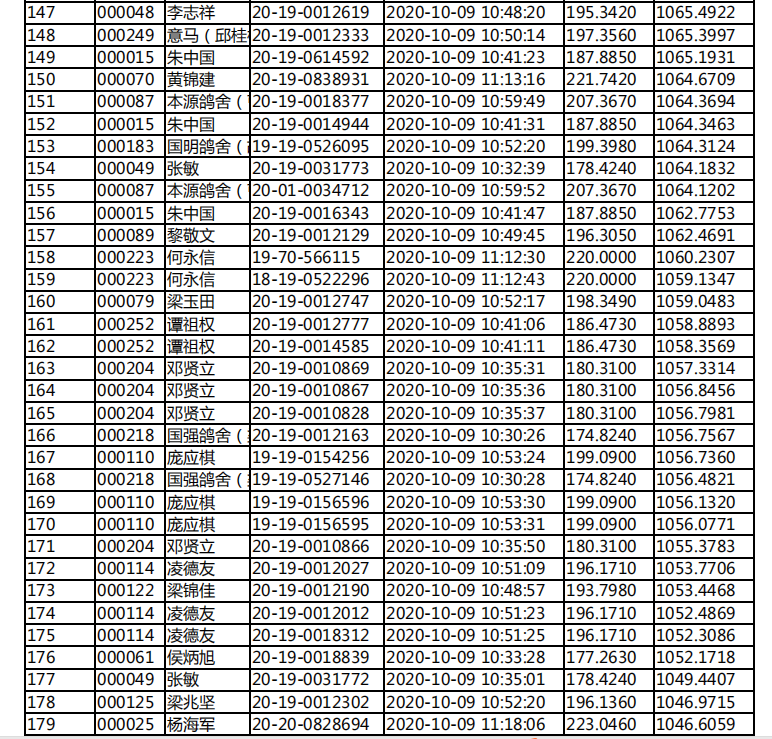 | 147 | 000048 | 李志祥 | 20-19-0012619 | 2020-10-09 10:48:20 | 195.3420 | 1065.4922 |
|---|---|---|---|---|---|---|
| 148 | 000249 | 意马（邱桂 | 20-19-0012333 | 2020-10-09 10:50:14 | 197.3560 | 1065.3997 |
| 149 | 000015 | 朱中国 | 20-19-0614592 | 2020-10-09 10:41:23 | 187.8850 | 1065.1931 |
| 150 | 000070 | 黄锦建 | 20-19-0838931 | 2020-10-09 11:13:16 | 221.7420 | 1064.6709 |
| 151 | 000087 | 本源鸽舍（ | 20-19-0018377 | 2020-10-09 10:59:49 | 207.3670 | 1064.3694 |
| 152 | 000015 | 朱中国 | 20-19-0014944 | 2020-10-09 10:41:31 | 187.8850 | 1064.3463 |
| 153 | 000183 | 国明鸽舍（ | 19-19-0526095 | 2020-10-09 10:52:20 | 199.3980 | 1064.3124 |
| 154 | 000049 | 张敏 | 20-19-0031773 | 2020-10-09 10:32:39 | 178.4240 | 1064.1832 |
| 155 | 000087 | 本源鸽舍（ | 20-01-0034712 | 2020-10-09 10:59:52 | 207.3670 | 1064.1202 |
| 156 | 000015 | 朱中国 | 20-19-0016343 | 2020-10-09 10:41:47 | 187.8850 | 1062.7753 |
| 157 | 000089 | 黎敬文 | 20-19-0012129 | 2020-10-09 10:49:45 | 196.3050 | 1062.4691 |
| 158 | 000223 | 何永信 | 19-70-566115 | 2020-10-09 11:12:30 | 220.0000 | 1060.2307 |
| 159 | 000223 | 何永信 | 18-19-0522296 | 2020-10-09 11:12:43 | 220.0000 | 1059.1347 |
| 160 | 000079 | 梁玉田 | 20-19-0012747 | 2020-10-09 10:52:17 | 198.3490 | 1059.0483 |
| 161 | 000252 | 谭祖权 | 20-19-0012777 | 2020-10-09 10:41:06 | 186.4730 | 1058.8893 |
| 162 | 000252 | 谭祖权 | 20-19-0014585 | 2020-10-09 10:41:11 | 186.4730 | 1058.3569 |
| 163 | 000204 | 邓贤立 | 20-19-0010869 | 2020-10-09 10:35:31 | 180.3100 | 1057.3314 |
| 164 | 000204 | 邓贤立 | 20-19-0010867 | 2020-10-09 10:35:36 | 180.3100 | 1056.8456 |
| 165 | 000204 | 邓贤立 | 20-19-0010828 | 2020-10-09 10:35:37 | 180.3100 | 1056.7981 |
| 166 | 000218 | 国强鸽舍（ | 20-19-0012163 | 2020-10-09 10:30:26 | 174.8240 | 1056.7567 |
| 167 | 000110 | 庞应棋 | 19-19-0154256 | 2020-10-09 10:53:24 | 199.0900 | 1056.7360 |
| 168 | 000218 | 国强鸽舍（ | 19-19-0527146 | 2020-10-09 10:30:28 | 174.8240 | 1056.4821 |
| 169 | 000110 | 庞应棋 | 19-19-0156596 | 2020-10-09 10:53:30 | 199.0900 | 1056.1320 |
| 170 | 000110 | 庞应棋 | 19-19-0156595 | 2020-10-09 10:53:31 | 199.0900 | 1056.0771 |
| 171 | 000204 | 邓贤立 | 20-19-0010866 | 2020-10-09 10:35:50 | 180.3100 | 1055.3783 |
| 172 | 000114 | 凌德友 | 20-19-0012027 | 2020-10-09 10:51:09 | 196.1710 | 1053.7706 |
| 173 | 000122 | 梁锦佳 | 20-19-0012190 | 2020-10-09 10:48:57 | 193.7980 | 1053.4468 |
| 174 | 000114 | 凌德友 | 20-19-0012012 | 2020-10-09 10:51:23 | 196.1710 | 1052.4869 |
| 175 | 000114 | 凌德友 | 20-19-0018312 | 2020-10-09 10:51:25 | 196.1710 | 1052.3086 |
| 176 | 000061 | 侯炳旭 | 20-19-0018839 | 2020-10-09 10:33:28 | 177.2630 | 1052.1718 |
| 177 | 000049 | 张敏 | 20-19-0031772 | 2020-10-09 10:35:01 | 178.4240 | 1049.4407 |
| 178 | 000125 | 梁兆坚 | 20-19-0012302 | 2020-10-09 10:52:20 | 196.1360 | 1046.9715 |
| 179 | 000025 | 杨海军 | 20-20-0828694 | 2020-10-09 11:18:06 | 223.0460 | 1046.6059 |